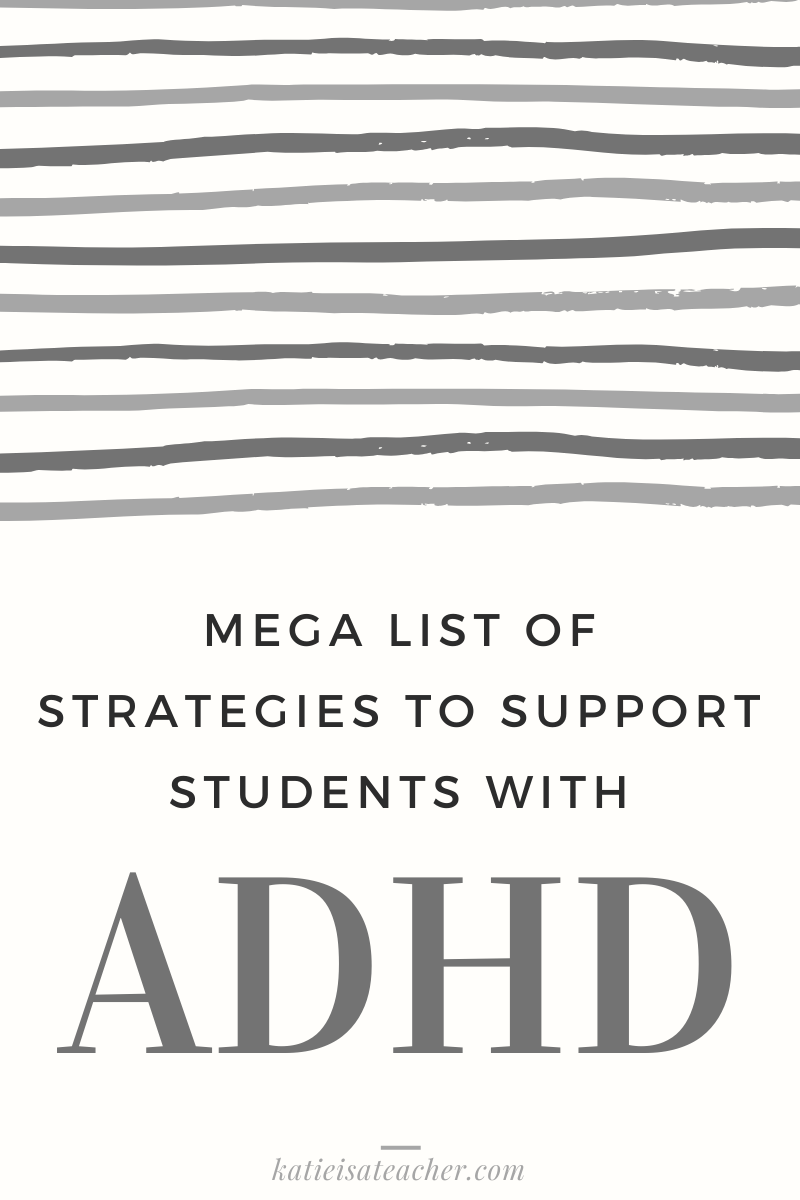 MEGA LIST OF
STRATEGIES TO SUPPORT
STUDENTS WITH

ADHD

katieisateacher.com